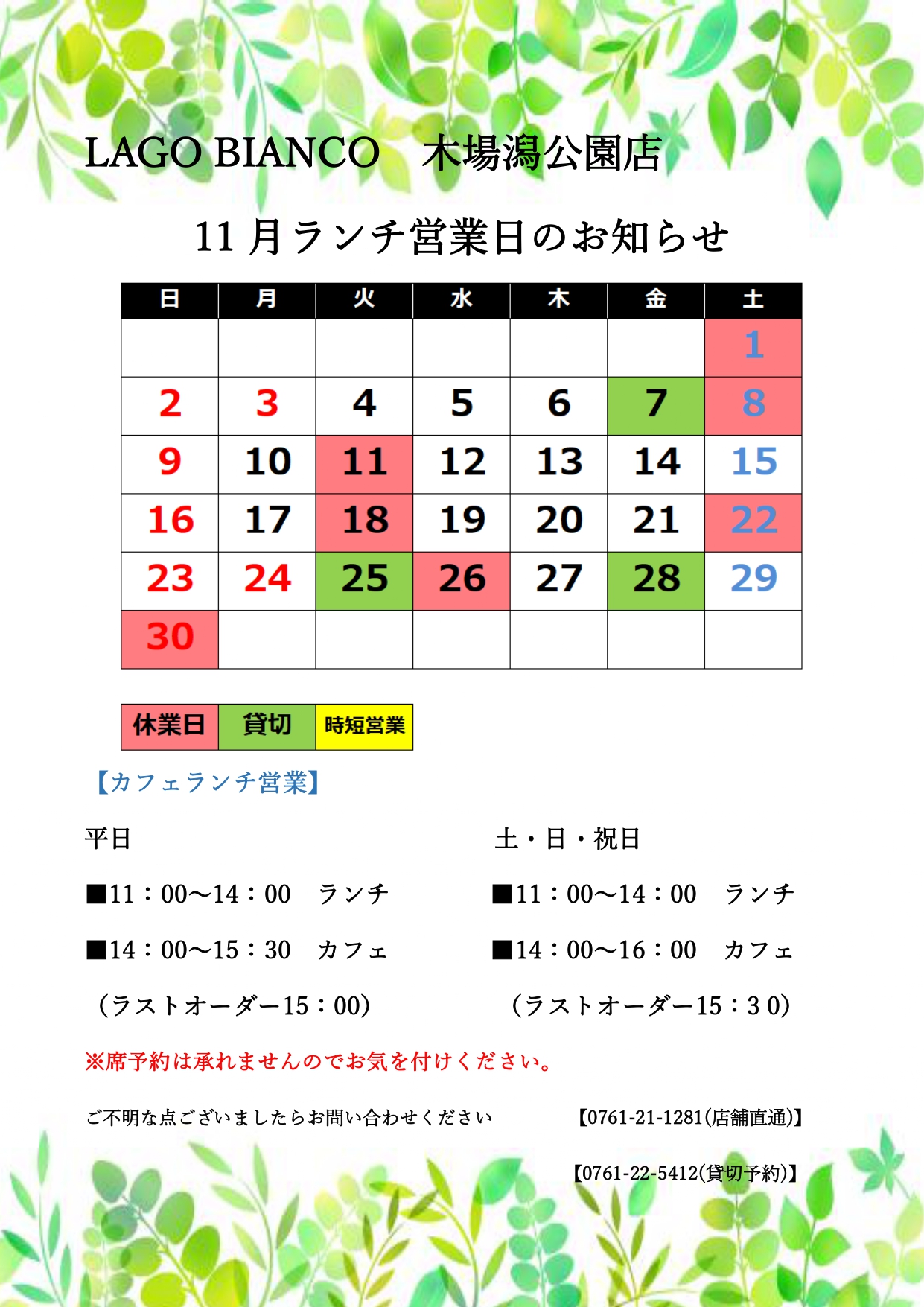 LAGO BIANCO　木場潟公園店

11 月ランチ営業日のお知らせ

| 日 | 月 | 火 | 水 | 木 | 金 | 土 |
|---|---|---|---|---|---|---|
| | | | | | | 1 |
| 2 | 3 | 4 | 5 | 6 | 7 | 8 |
| 9 | 10 | 11 | 12 | 13 | 14 | 15 |
| 16 | 17 | 18 | 19 | 20 | 21 | 22 |
| 23 | 24 | 25 | 26 | 27 | 28 | 29 |
| 30 | | | | | | |

| 休業日 | 貸切 | 時短営業 |
|---|---|---|

【カフェランチ営業】

平日

■11：00～14：00　ランチ

■14：00～15：30　カフェ

（ラストオーダー15：00）

土・日・祝日

■11：00～14：00　ランチ

■14：00～16：00　カフェ

（ラストオーダー15：3 0）

※席予約は承れませんのでお気を付けください。

ご不明な点ございましたらお問い合わせください　【0761-21-1281(店舗直通)】

【0761-22-5412(貸切予約)】